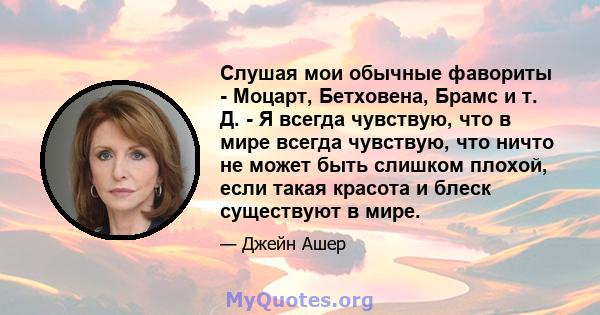 Слушая мои обычные фавориты - Моцарт, Бетховена, Брамс и т. Д. - Я всегда чувствую, что в мире всегда чувствую, что ничто не может быть слишком плохой, если такая красота и блеск существуют в мире.

— Джейн Ашер

MyQuotes.org